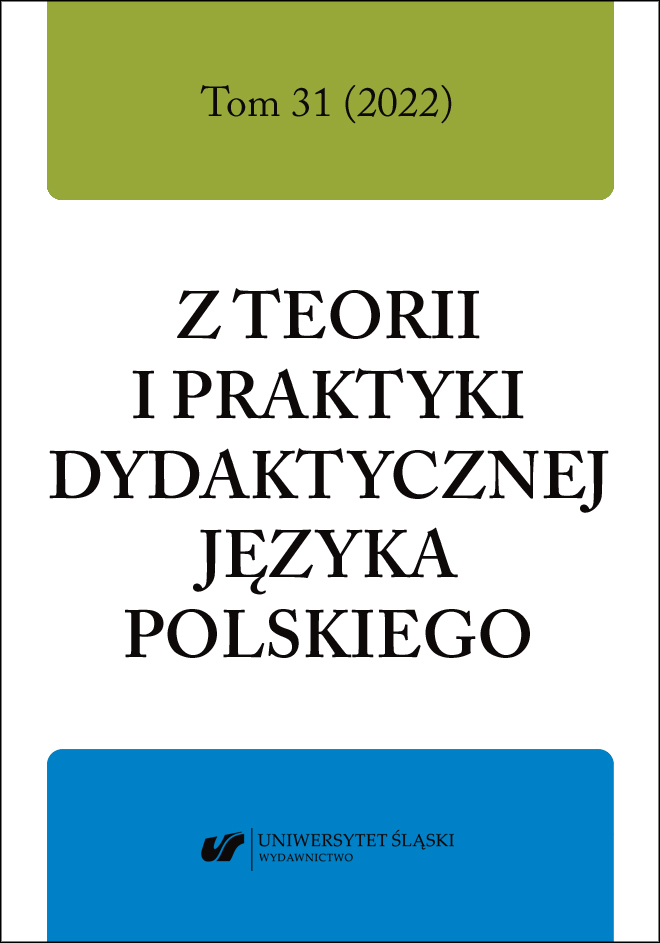 Tom 31 (2022)

Z TEORII I PRAKTYKI DYDAKTYCZNEJ JĘZYKA POLSKIEGO

UNIWERSYTET ŚLĄSKI
WYDAWNICTWO